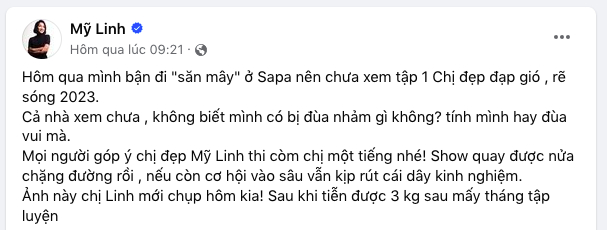 Mỹ Linh
Hôm qua lúc 09:21 ·

Hôm qua mình bận đi "săn mây" ở Sapa nên chưa xem tập 1 Chị đẹp đạp gió , rẽ sóng 2023.
Cả nhà xem chưa , không biết mình có bị đùa nhảm gì không? tính mình hay đùa vui mà.
Mọi người góp ý chị đẹp Mỹ Linh thi còm chị một tiếng nhé! Show quay được nửa chặng đường rồi , nếu còn cơ hội vào sâu vẫn kịp rút cái dây kinh nghiệm.
Ảnh này chị Linh mới chụp hôm kia! Sau khi tiễn được 3 kg sau mấy tháng tập luyện